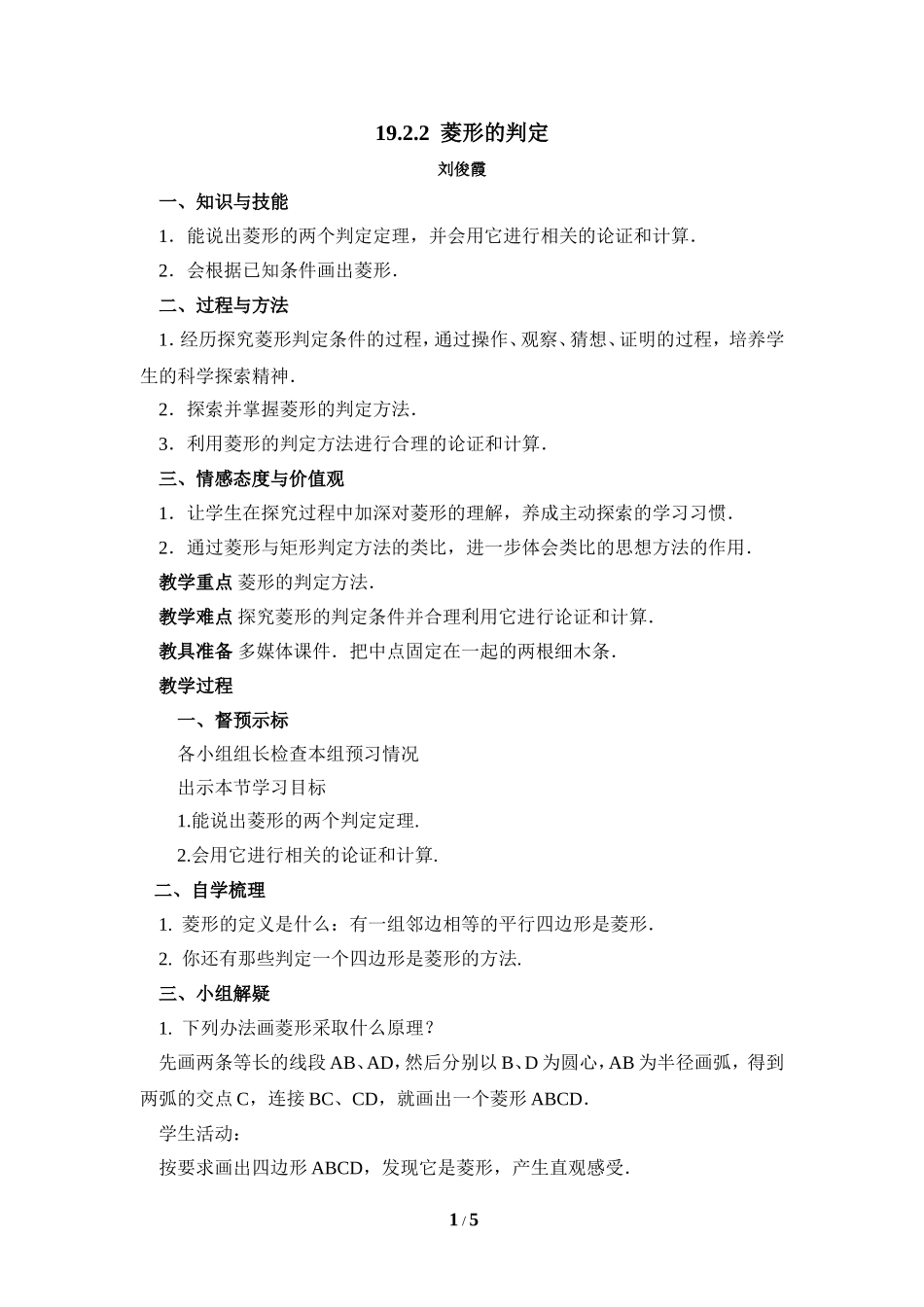 19.2.2 菱形的判定

刘俊霞

一、知识与技能

1．能说出菱形的两个判定定理，并会用它进行相关的论证和计算.

2．会根据已知条件画出菱形.

二、过程与方法

1.经历探究菱形判定条件的过程，通过操作、观察、猜想、证明的过程，培养学生的科学探索精神.

2．探索并掌握菱形的判定方法.

3．利用菱形的判定方法进行合理的论证和计算.

三、情感态度与价值观

1．让学生在探究过程中加深对菱形的理解，养成主动探索的学习习惯.

2．通过菱形与矩形判定方法的类比，进一步体会类比的思想方法的作用.

教学重点 菱形的判定方法.

教学难点 探究菱形的判定条件并合理利用它进行论证和计算.

教具准备 多媒体课件．把中点固定在一起的两根细木条.

教学过程

一、督预示标

各小组组长检查本组预习情况

出示本节学习目标

1.能说出菱形的两个判定定理.

2.会用它进行相关的论证和计算.

二、自学梳理

1.菱形的定义是什么：有一组邻边相等的平行四边形是菱形.

2.你还有那些判定一个四边形是菱形的方法.

三、小组解疑

1.下列办法画菱形采取什么原理？

先画两条等长的线段AB、AD，然后分别以B、D为圆心，AB为半径画弧，得到两弧的交点C，连接BC、CD，就画出一个菱形ABCD.

学生活动：

按要求画出四边形ABCD，发现它是菱形，产生直观感受.

1 / 5